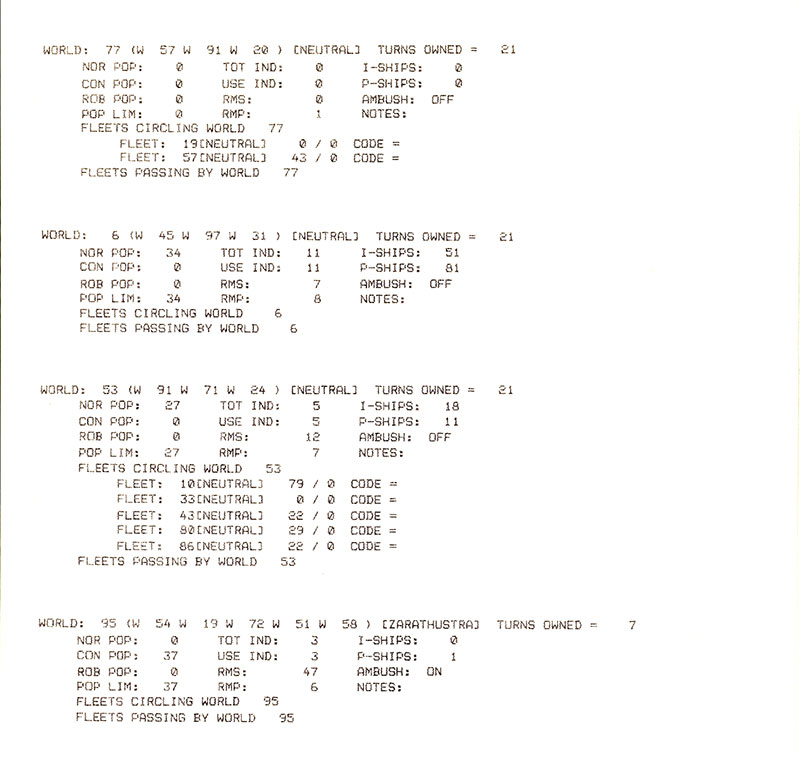 WORLD: 77 (W 57 W 91 W 20 ) [NEUTRAL] TURNS OWNED = 21
NOR POP: 0 TOT IND: 0 I-SHIPS: 0
CON POP: 0 USE IND: 0 P-SHIPS: 0
ROB POP: 0 RMS: 0 AMBUSH: OFF
POP LIM: 0 RMP: 1 NOTES:
FLEETS CIRCLING WORLD 77
FLEET: 19[NEUTRAL] 0 / 0 CODE =
FLEET: 57[NEUTRAL] 43 / 0 CODE =
FLEETS PASSING BY WORLD 77

WORLD: 6 (W 45 W 97 W 31 ) [NEUTRAL] TURNS OWNED = 21
NOR POP: 34 TOT IND: 11 I-SHIPS: 51
CON POP: 0 USE IND: 11 P-SHIPS: 81
ROB POP: 0 RMS: 7 AMBUSH: OFF
POP LIM: 34 RMP: 8 NOTES:
FLEETS CIRCLING WORLD 6
FLEETS PASSING BY WORLD 6

WORLD: 53 (W 91 W 71 W 24 ) [NEUTRAL] TURNS OWNED = 21
NOR POP: 27 TOT IND: 5 I-SHIPS: 18
CON POP: 0 USE IND: 5 P-SHIPS: 11
ROB POP: 0 RMS: 12 AMBUSH: OFF
POP LIM: 27 RMP: 7 NOTES:
FLEETS CIRCLING WORLD 53
FLEET: 10[NEUTRAL] 79 / 0 CODE =
FLEET: 33[NEUTRAL] 0 / 0 CODE =
FLEET: 43[NEUTRAL] 22 / 0 CODE =
FLEET: 80[NEUTRAL] 29 / 0 CODE =
FLEET: 86[NEUTRAL] 22 / 0 CODE =
FLEETS PASSING BY WORLD 53

WORLD: 95 (W 54 W 19 W 72 W 51 W 58 ) [ZARATHUSTRA] TURNS OWNED = 7
NOR POP: 0 TOT IND: 3 I-SHIPS: 0
CON POP: 37 USE IND: 3 P-SHIPS: 1
ROB POP: 0 RMS: 47 AMBUSH: ON
POP LIM: 37 RMP: 6 NOTES:
FLEETS CIRCLING WORLD 95
FLEETS PASSING BY WORLD 95